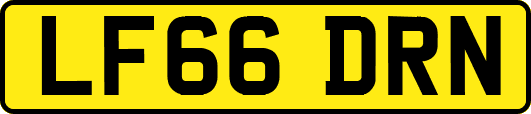 LF66 DRN